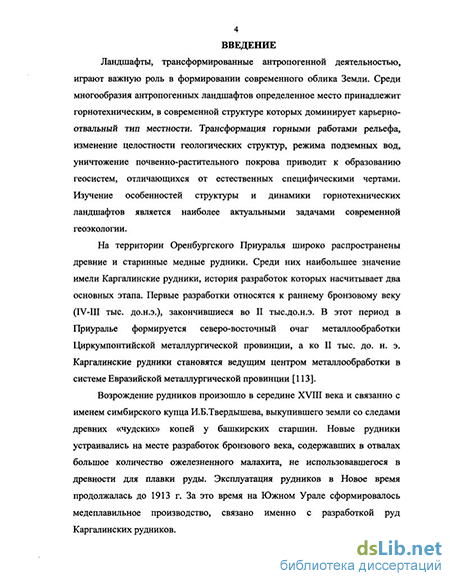 4

ВВЕДЕНИЕ

Ландшафты, трансформированные антропогенной деятельностью, играют важную роль в формировании современного облика Земли. Среди многообразия антропогенных ландшафтов определенное место принадлежит горнотехническим, в современной структуре которых доминирует карьерно-отвальный тип местности. Трансформация горными работами рельефа, изменение целостности геологических структур, режима подземных вод, уничтожение почвенно-растительного покрова приводит к образованию геосистем, отличающихся от естественных специфическими чертами. Изучение особенностей структуры и динамики горнотехнических ландшафтов является наиболее актуальными задачами современной геоэкологии.

На территории Оренбургского Приуралья широко распространены древние и старинные медные рудники. Среди них наибольшее значение имели Каргалинские рудники, история разработок которых насчитывает два основных этапа. Первые разработки относятся к раннему бронзовому веку (IV-III тыс. до.н.э.), закончившиеся во II тыс.до.н.э. В этот период в Приуралье формируется северо-восточный очаг металлообработки Циркумпонтийской металлургической провинции, а ко II тыс. до. н. э. Каргалинские рудники становятся ведущим центром металлообработки в системе Евразийской металлургической провинции [113].

Возрождение рудников произошло в середине XVIII века и связанно с именем симбирского купца И.Б.Твердышева, выкупившего земли со следами древних «чудских» копей у башкирских старшин. Новые рудники устраивались на месте разработок бронзового века, содержавших в отвалах большое количество ожелезненного малахита, не использовавшегося в древности для плавки руды. Эксплуатация рудников в Новое время продолжалась до 1913 г. За это время на Южном Урале сформировалось медеплавильное производство, связано именно с разработкой руд Каргалинских рудников.

dsLib.net
библиотека диссертаций